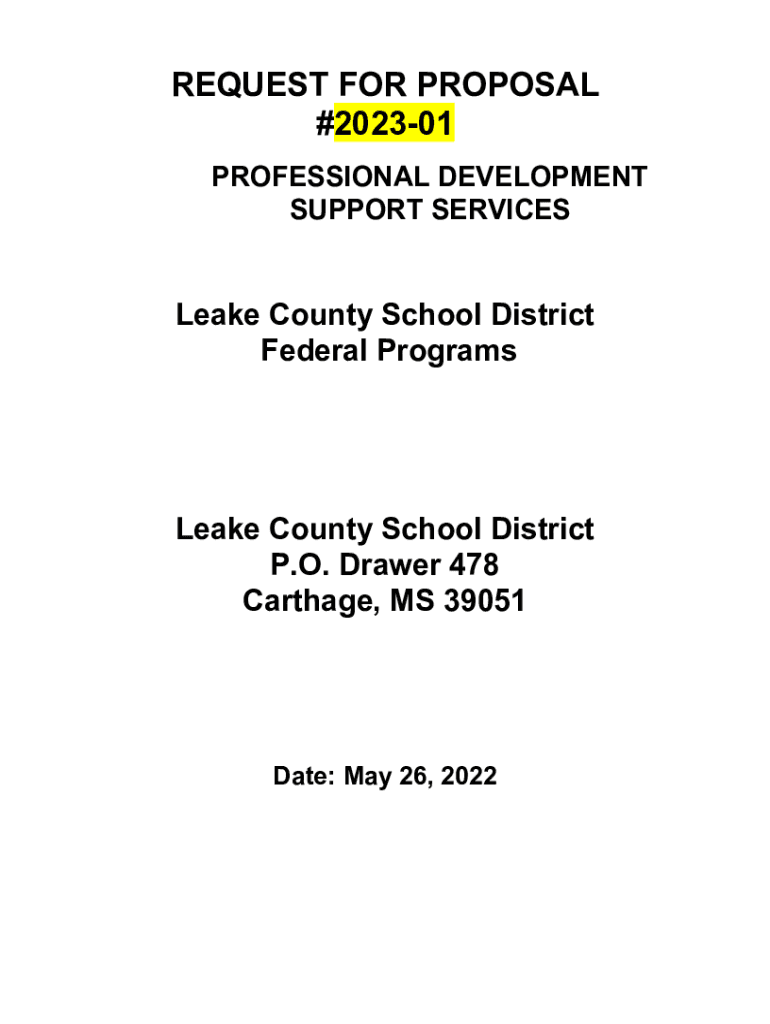 REQUEST FOR PROPOSAL
#2023-01

PROFESSIONAL DEVELOPMENT
SUPPORT SERVICES

Leake County School District
Federal Programs

Leake County School District
P.O. Drawer 478
Carthage, MS 39051

Date: May 26, 2022